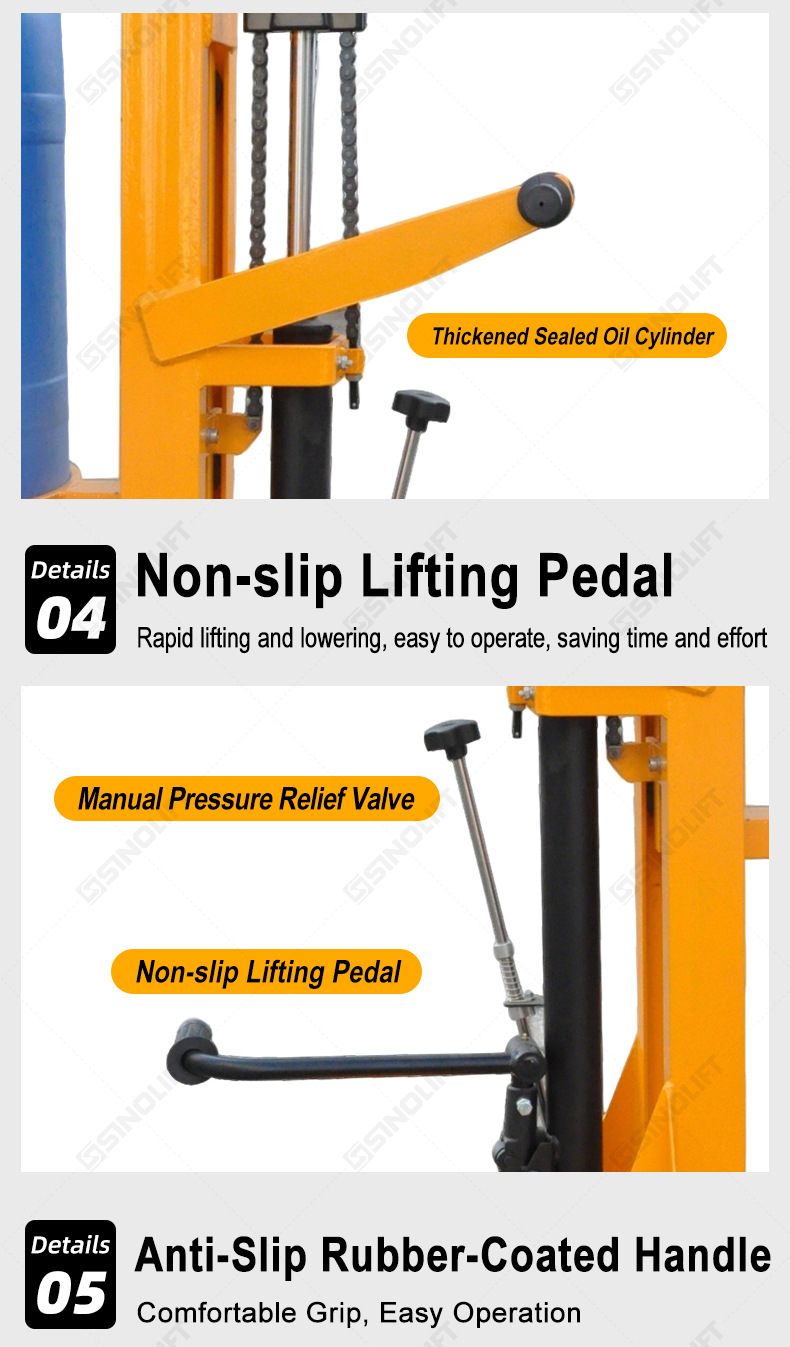 Thickened Sealed Oil Cylinder

Details
04
Non-slip Lifting Pedal
Rapid lifting and lowering, easy to operate, saving time and effort

Manual Pressure Relief Valve

Non-slip Lifting Pedal

Details
05
Anti-Slip Rubber-Coated Handle
Comfortable Grip, Easy Operation

SINOLIFT